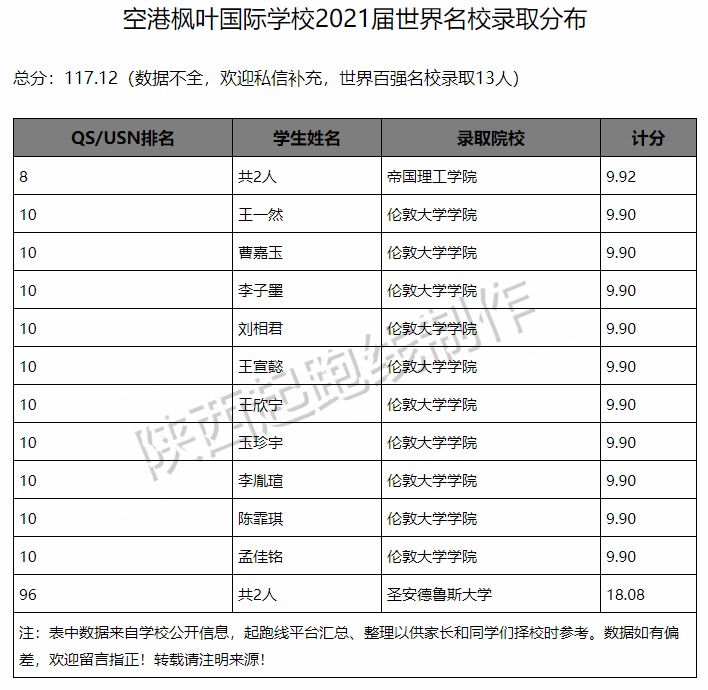 空港枫叶国际学校2021届世界名校录取分布

总分：117.12（数据不全，欢迎私信补充，世界百强名校录取13人）

| QS/USN排名 | 学生姓名 | 录取院校 | 计分 |
|---|---|---|---|
| 8 | 共2人 | 帝国理工学院 | 9.92 |
| 10 | 王一然 | 伦敦大学学院 | 9.90 |
| 10 | 曹嘉玉 | 伦敦大学学院 | 9.90 |
| 10 | 李子墨 | 伦敦大学学院 | 9.90 |
| 10 | 刘相君 | 伦敦大学学院 | 9.90 |
| 10 | 王宣懿 | 伦敦大学学院 | 9.90 |
| 10 | 王欣宁 | 伦敦大学学院 | 9.90 |
| 10 | 玉珍宇 | 伦敦大学学院 | 9.90 |
| 10 | 李胤瑄 | 伦敦大学学院 | 9.90 |
| 10 | 陈霏琪 | 伦敦大学学院 | 9.90 |
| 10 | 孟佳铭 | 伦敦大学学院 | 9.90 |
| 96 | 共2人 | 圣安德鲁斯大学 | 18.08 |

注：表中数据来自学校公开信息，起跑线平台汇总、整理以供家长和同学们择校时参考。数据如有偏差，欢迎留言指正！转载请注明来源！

陕西起跑线制作